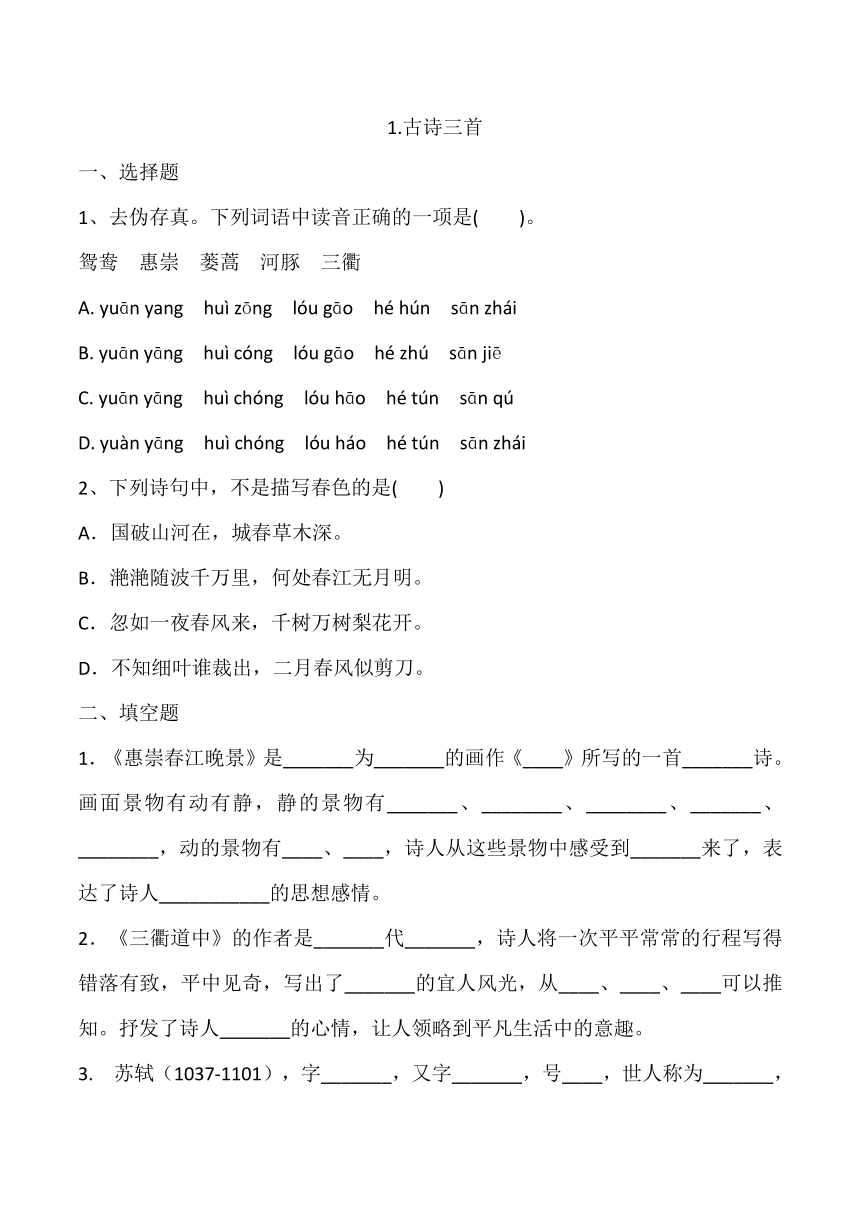 1.古诗三首

一、选择题

1、去伪存真。下列词语中读音正确的一项是(　　)。

鸳鸯　惠崇　蒌蒿　河豚　三衢

A. yuān yang　huì zōng　lóu gāo　hé hún　sān zhái

B. yuān yāng　huì cóng　lóu gāo　hé zhú　sān jiē

C. yuān yāng　huì chóng　lóu hāo　hé tún　sān qú

D. yuàn yāng　huì chóng　lóu háo　hé tún　sān zhái

2、下列诗句中，不是描写春色的是(　　)

A．国破山河在，城春草木深。

B．滟滟随波千万里，何处春江无月明。

C．忽如一夜春风来，千树万树梨花开。

D．不知细叶谁裁出，二月春风似剪刀。

二、填空题

1．《惠崇春江晚景》是_______为_______的画作《____》所写的一首_______诗。画面景物有动有静，静的景物有_______、________、________、_______、________，动的景物有____、____，诗人从这些景物中感受到_______来了，表达了诗人___________的思想感情。

2．《三衢道中》的作者是_______代_______，诗人将一次平平常常的行程写得错落有致，平中见奇，写出了_______的宜人风光，从____、____、____可以推知。抒发了诗人_______的心情，让人领略到平凡生活中的意趣。

3.　苏轼（1037-1101），字_______，又字_______，号____，世人称为_______，